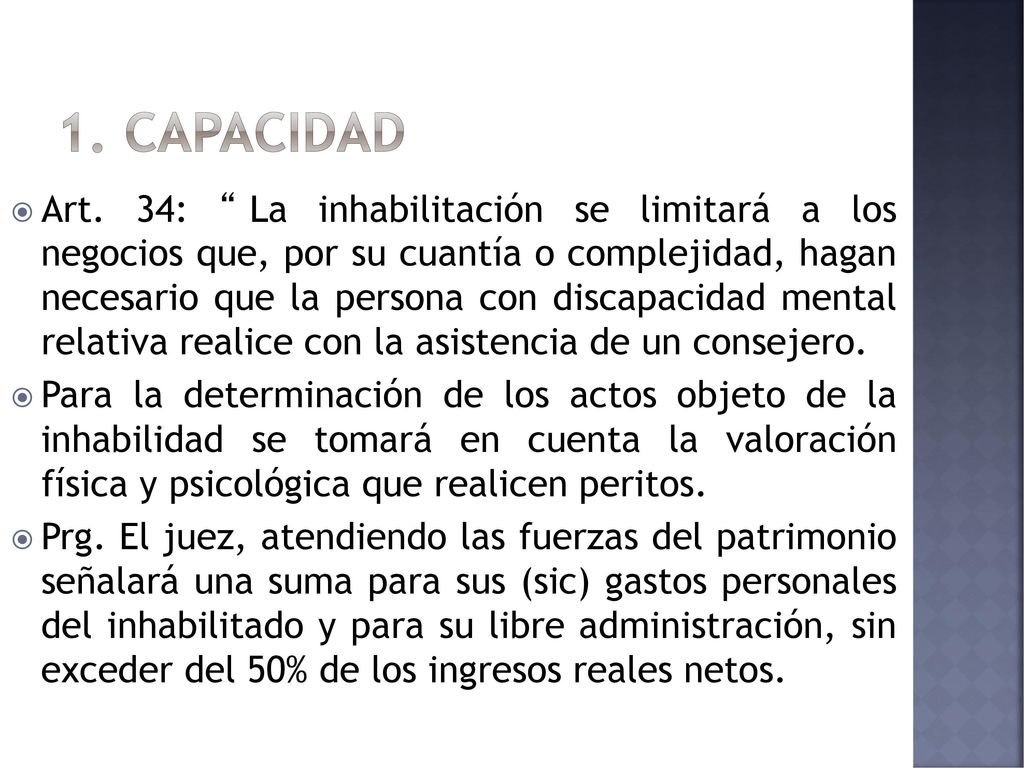 1. CAPACIDAD

Art. 34: “ La inhabilitación se limitará a los negocios que, por su cuantía o complejidad, hagan necesario que la persona con discapacidad mental relativa realice con la asistencia de un consejero.

Para la determinación de los actos objeto de la inhabilidad se tomará en cuenta la valoración física y psicológica que realicen peritos.

Prg. El juez, atendiendo las fuerzas del patrimonio señalará una suma para sus (sic) gastos personales del inhabilitado y para su libre administración, sin exceder del 50% de los ingresos reales netos.